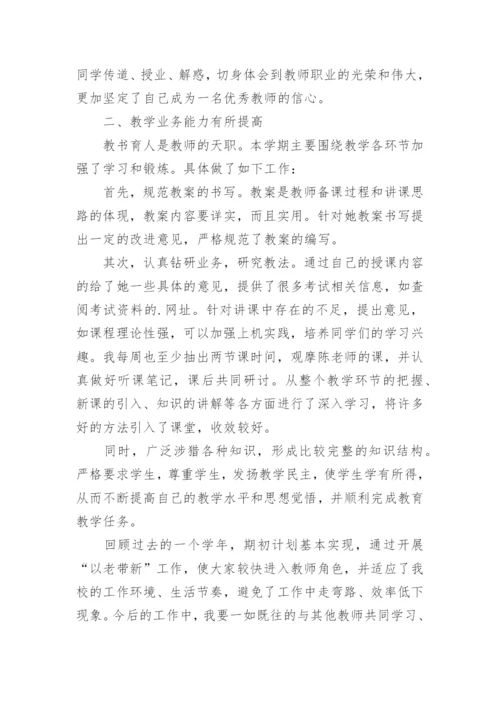 同学传道、授业、解惑，切身体会到教师职业的光荣和伟大，更加坚定了自己成为一名优秀教师的信心。

二、教学业务能力有所提高

教书育人是教师的天职。本学期主要围绕教学各环节加强了学习和锻炼。具体做了如下工作：

首先，规范教案的书写。教案是教师备课过程和讲课思路的体现，教案内容要详实，而且实用。针对她教案书写提出一定的改进意见，严格规范了教案的编写。

其次，认真钻研业务，研究教法。通过自己的授课内容的给了她一些具体的意见，提供了很多考试相关信息，如查阅考试资料的.网址。针对讲课中存在的不足，提出意见，如课程理论性强，可以加强上机实践，培养同学们的学习兴趣。我每周也至少抽出两节课时间，观摩陈老师的课，并认真做好听课笔记，课后共同研讨。从整个教学环节的把握、新课的引入、知识的讲解等各方面进行了深入学习，将许多好的方法引入了课堂，收效较好。

同时，广泛涉猎各种知识，形成比较完整的知识结构。严格要求学生，尊重学生，发扬教学民主，使学生学有所得，从而不断提高自己的教学水平和思想觉悟，并顺利完成教育教学任务。

回顾过去的一个学年，期初计划基本实现，通过开展“以老带新”工作，使大家较快进入教师角色，并适应了我校的工作环境、生活节奏，避免了工作中走弯路、效率低下现象。今后的工作中，我要一如既往的与其他教师共同学习、